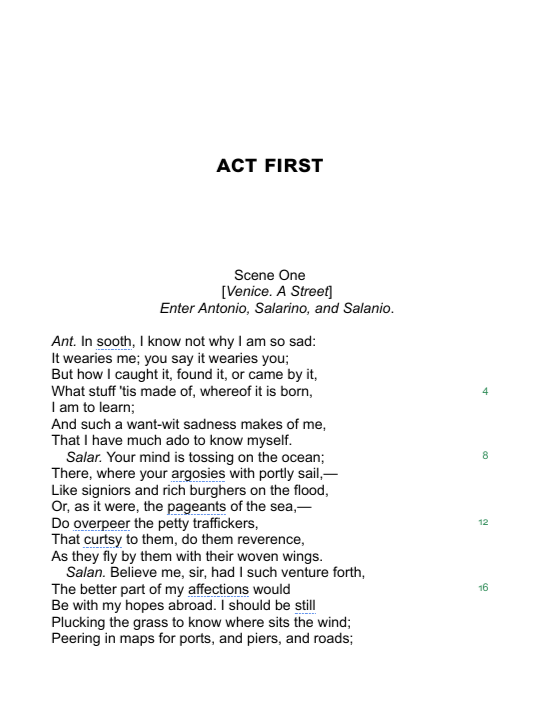 ACT FIRST

Scene One
[Venice. A Street]
Enter Antonio, Salarino, and Salanio.

Ant. In sooth, I know not why I am so sad:
It wearies me; you say it wearies you;
But how I caught it, found it, or came by it,
What stuff 'tis made of, whereof it is born, 4
I am to learn;
And such a want-wit sadness makes of me,
That I have much ado to know myself.
Salar. Your mind is tossing on the ocean; 8
There, where your argosies with portly sail,—
Like signiors and rich burghers on the flood,
Or, as it were, the pageants of the sea,—
Do overpeer the petty traffickers, 12
That curtsy to them, do them reverence,
As they fly by them with their woven wings.
Salan. Believe me, sir, had I such venture forth,
The better part of my affections would 16
Be with my hopes abroad. I should be still
Plucking the grass to know where sits the wind;
Peering in maps for ports, and piers, and roads;